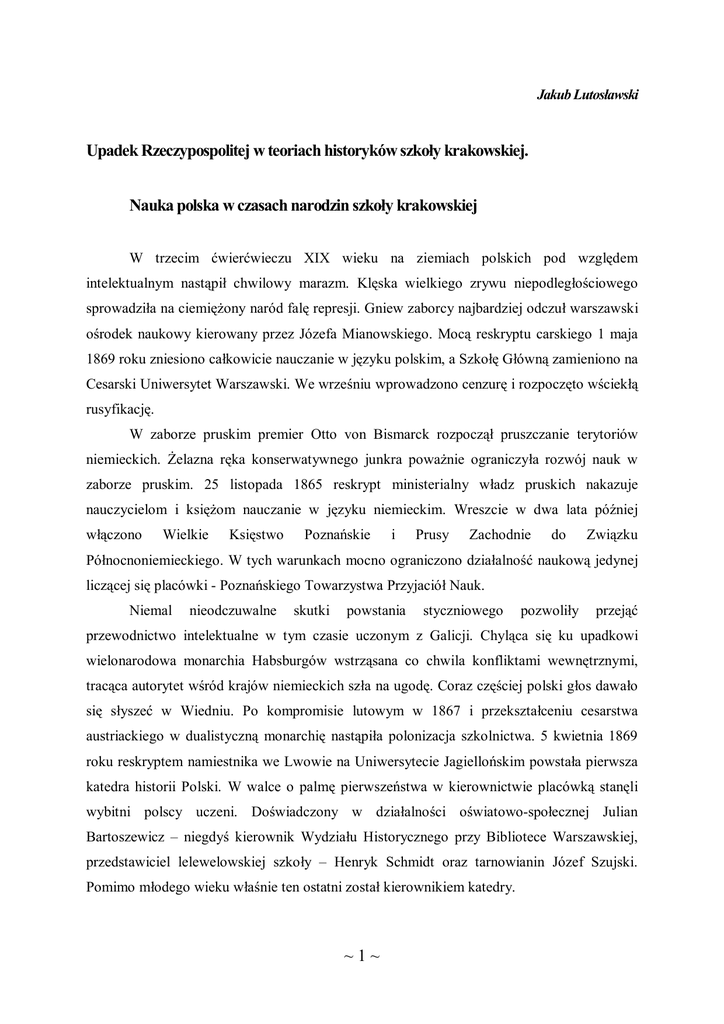 Jakub Lutosławski

Upadek Rzeczypospolitej w teoriach historyków szkoły krakowskiej.

Nauka polska w czasach narodzin szkoły krakowskiej

W trzecim ćwierćwieczu XIX wieku na ziemiach polskich pod względem intelektualnym nastąpił chwilowy marazm. Klęska wielkiego zrywu niepodległościowego sprowadziła na ciemiężony naród falę represji. Gniew zaborcy najbardziej odczuł warszawski ośrodek naukowy kierowany przez Józefa Mianowskiego. Mocą reskryptu carskiego 1 maja 1869 roku zniesiono całkowicie nauczanie w języku polskim, a Szkołę Główną zamieniono na Cesarski Uniwersytet Warszawski. We wrześniu wprowadzono cenzurę i rozpoczęto wściekłą rusyfikację.

W zaborze pruskim premier Otto von Bismarck rozpoczął pruszczanie terytoriów niemieckich. Żelazna ręka konserwatywnego junkra poważnie ograniczyła rozwój nauk w zaborze pruskim. 25 listopada 1865 reskrypt ministerialny władz pruskich nakazuje nauczycielom i księżom nauczanie w języku niemieckim. Wreszcie w dwa lata później włączono Wielkie Księstwo Poznańskie i Prusy Zachodnie do Związku Północnoniemieckiego. W tych warunkach mocno ograniczono działalność naukową jedynej liczącej się placówki - Poznańskiego Towarzystwa Przyjaciół Nauk.

Niemal nieodczuwalne skutki powstania styczniowego pozwoliły przejąć przewodnictwo intelektualne w tym czasie uczonym z Galicji. Chyląca się ku upadkowi wielonarodowa monarchia Habsburgów wstrząsana co chwila konfliktami wewnętrznymi, tracąca autorytet wśród krajów niemieckich szła na ugodę. Coraz częściej polski głos dawało się słyszeć w Wiedniu. Po kompromisie lutowym w 1867 i przekształceniu cesarstwa austriackiego w dualistyczną monarchię nastąpiła polonizacja szkolnictwa. 5 kwietnia 1869 roku reskryptem namiestnika we Lwowie na Uniwersytecie Jagiellońskim powstała pierwsza katedra historii Polski. W walce o palmę pierwszeństwa w kierownictwie placówką stanęli wybitni polscy uczeni. Doświadczony w działalności oświatowo-społecznej Julian Bartoszewicz – niegdyś kierownik Wydziału Historycznego przy Bibliotece Warszawskiej, przedstawiciel lelewelowskiej szkoły – Henryk Schmidt oraz tarnowianin Józef Szujski. Pomimo młodego wieku właśnie ten ostatni został kierownikiem katedry.

~ 1 ~